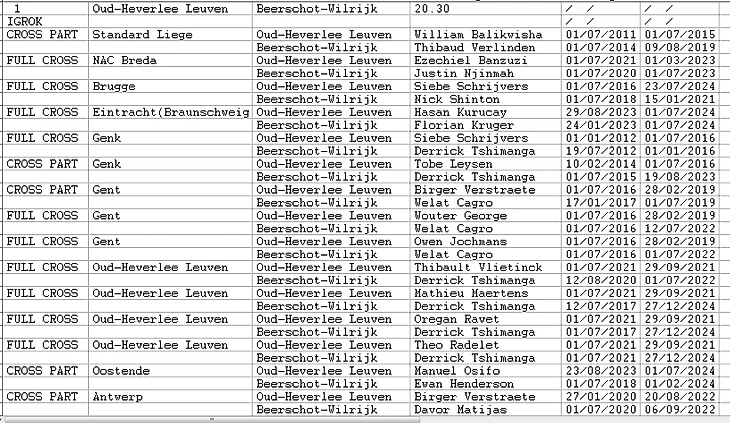 | 1 | Oud-Heverlee Leuven | Beerschot-Wilrijk | 20.30 | / / | / / |
|---|---|---|---|---|---|
| IGROK | | | | / / | / / |
| CROSS PART | Standard Liege | Oud-Heverlee Leuven | William Balikwisha | 01/07/2011 | 01/07/2015 |
| | | Beerschot-Wilrijk | Thibaud Verlinden | 01/07/2014 | 09/08/2019 |
| FULL CROSS | NAC Breda | Oud-Heverlee Leuven | Ezechiel Banzuzi | 01/07/2021 | 01/03/2023 |
| | | Beerschot-Wilrijk | Justin Njinmah | 01/07/2020 | 01/07/2023 |
| FULL CROSS | Brugge | Oud-Heverlee Leuven | Siebe Schrijvers | 01/07/2016 | 23/07/2024 |
| | | Beerschot-Wilrijk | Nick Shinton | 01/07/2018 | 15/01/2021 |
| FULL CROSS | Eintracht(Braunschweig | Oud-Heverlee Leuven | Hasan Kurucay | 29/08/2023 | 01/07/2024 |
| | | Beerschot-Wilrijk | Florian Kruger | 24/01/2023 | 01/07/2024 |
| FULL CROSS | Genk | Oud-Heverlee Leuven | Siebe Schrijvers | 01/01/2012 | 01/07/2016 |
| | | Beerschot-Wilrijk | Derrick Tshimanga | 19/07/2012 | 01/01/2016 |
| CROSS PART | Genk | Oud-Heverlee Leuven | Tobe Leysen | 10/02/2014 | 01/07/2016 |
| | | Beerschot-Wilrijk | Derrick Tshimanga | 01/07/2015 | 19/08/2023 |
| CROSS PART | Gent | Oud-Heverlee Leuven | Birger Verstraete | 01/07/2016 | 28/02/2019 |
| | | Beerschot-Wilrijk | Welat Cagro | 17/01/2017 | 01/07/2019 |
| FULL CROSS | Gent | Oud-Heverlee Leuven | Wouter George | 01/07/2016 | 28/02/2019 |
| | | Beerschot-Wilrijk | Welat Cagro | 01/07/2016 | 12/07/2022 |
| FULL CROSS | Gent | Oud-Heverlee Leuven | Owen Jochmans | 01/07/2016 | 28/02/2019 |
| | | Beerschot-Wilrijk | Welat Cagro | 01/07/2016 | 01/07/2022 |
| FULL CROSS | Oud-Heverlee Leuven | Oud-Heverlee Leuven | Thibault Vlietinck | 01/07/2021 | 29/09/2021 |
| | | Beerschot-Wilrijk | Derrick Tshimanga | 12/08/2020 | 01/07/2022 |
| FULL CROSS | Oud-Heverlee Leuven | Oud-Heverlee Leuven | Mathieu Maertens | 01/07/2021 | 29/09/2021 |
| | | Beerschot-Wilrijk | Derrick Tshimanga | 12/07/2017 | 27/12/2024 |
| FULL CROSS | Oud-Heverlee Leuven | Oud-Heverlee Leuven | Oregan Ravet | 01/07/2021 | 29/09/2021 |
| | | Beerschot-Wilrijk | Derrick Tshimanga | 01/07/2017 | 27/12/2024 |
| FULL CROSS | Oud-Heverlee Leuven | Oud-Heverlee Leuven | Theo Radelet | 01/07/2021 | 29/09/2021 |
| | | Beerschot-Wilrijk | Derrick Tshimanga | 01/07/2021 | 27/12/2024 |
| CROSS PART | Oostende | Oud-Heverlee Leuven | Manuel Osifo | 23/08/2023 | 01/07/2024 |
| | | Beerschot-Wilrijk | Ewan Henderson | 01/07/2018 | 01/02/2024 |
| CROSS PART | Antwerp | Oud-Heverlee Leuven | Birger Verstraete | 27/01/2020 | 20/08/2022 |
| | | Beerschot-Wilrijk | Davor Matijas | 01/07/2020 | 06/09/2022 |